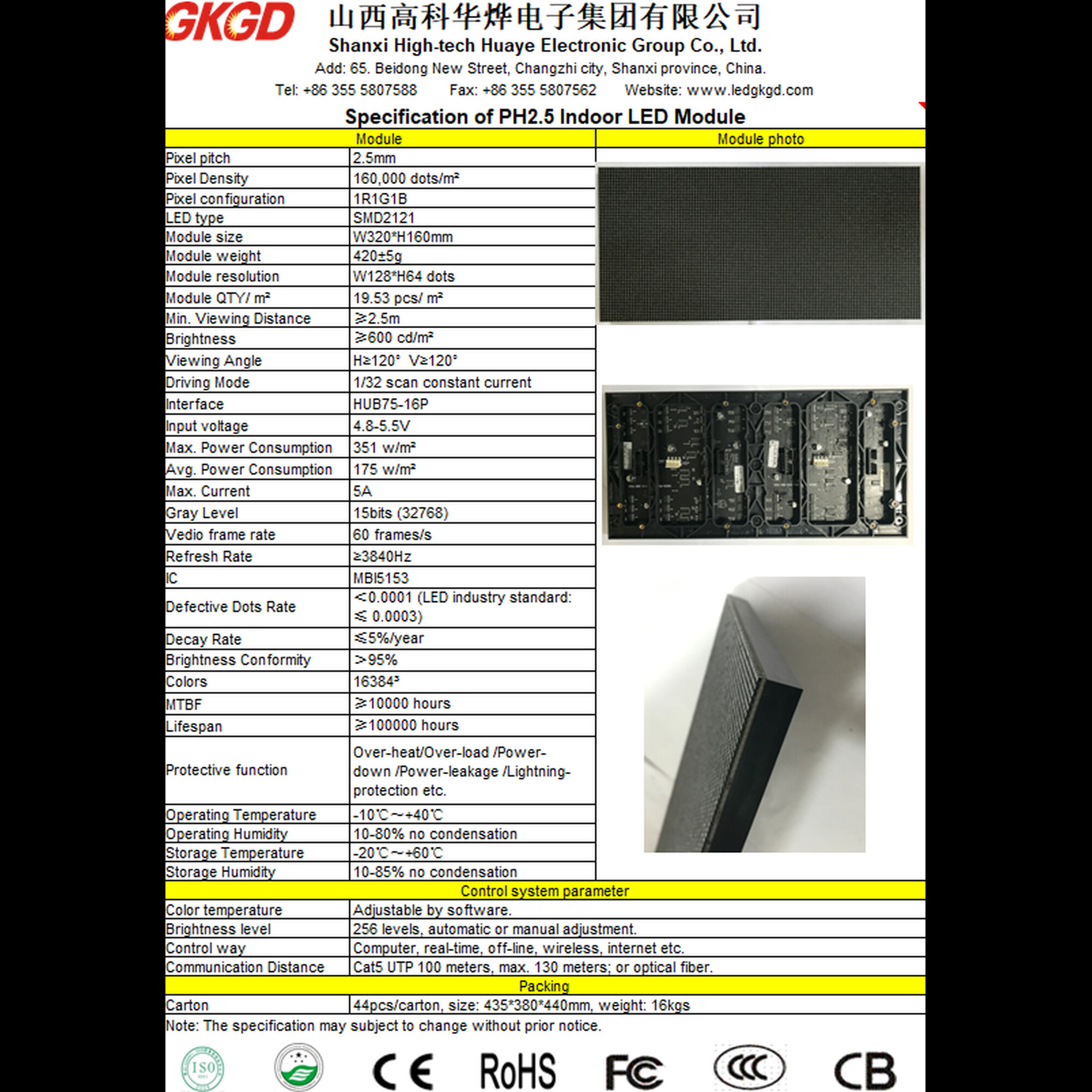 GKGD 山西高科华烨电子集团有限公司
Shanxi High-tech Huaye Electronic Group Co., Ltd.
Add: 65. Beidong New Street, Changzhi city, Shanxi province, China.
Tel: +86 355 5807588 Fax: +86 355 5807562 Website: www.ledgkgd.com

Specification of PH2.5 Indoor LED Module

| Module | | Module photo |
|---|---|---|
| Pixel pitch | 2.5mm | |
| Pixel Density | 160,000 dots/m² | |
| Pixel configuration | 1R1G1B | |
| LED type | SMD2121 | |
| Module size | W320*H160mm | |
| Module weight | 420±5g | |
| Module resolution | W128*H64 dots | |
| Module QTY/ m² | 19.53 pcs/ m² | |
| Min. Viewing Distance | ≥2.5m | |
| Brightness | ≥600 cd/m² | |
| Viewing Angle | H≥120° V≥120° | |
| Driving Mode | 1/32 scan constant current | |
| Interface | HUB75-16P | |
| Input voltage | 4.8-5.5V | |
| Max. Power Consumption | 351 w/m² | |
| Avg. Power Consumption | 175 w/m² | |
| Max. Current | 5A | |
| Gray Level | 15bits (32768) | |
| Vedio frame rate | 60 frames/s | |
| Refresh Rate | ≥3840Hz | |
| IC | MBI5153 | |
| Defective Dots Rate | <0.0001 (LED industry standard: ≤ 0.0003) | |
| Decay Rate | ≤5%/year | |
| Brightness Conformity | >95% | |
| Colors | 16384³ | |
| MTBF | ≥10000 hours | |
| Lifespan | ≥100000 hours | |
| Protective function | Over-heat/Over-load /Power-down /Power-leakage /Lightning-protection etc. | |
| Operating Temperature | -10℃~+40℃ | |
| Operating Humidity | 10-80% no condensation | |
| Storage Temperature | -20℃~+60℃ | |
| Storage Humidity | 10-85% no condensation | |

| Control system parameter | |
|---|---|
| Color temperature | Adjustable by software. |
| Brightness level | 256 levels, automatic or manual adjustment. |
| Control way | Computer, real-time, off-line, wireless, internet etc. |
| Communication Distance | Cat5 UTP 100 meters, max. 130 meters; or optical fiber. |

| Packing | |
|---|---|
| Carton | 44pcs/carton, size: 435*380*440mm, weight: 16kgs |

Note: The specification may subject to change without prior notice.

ISO CE RoHS FC CCC CB